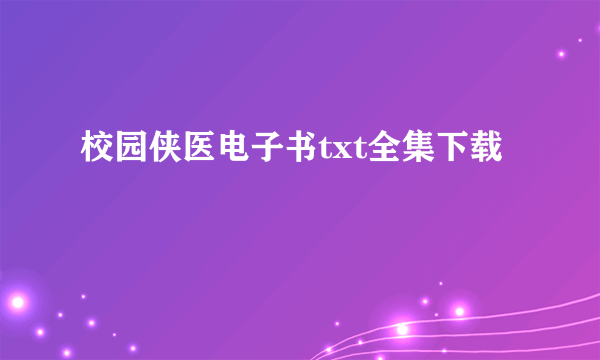 校园侠医电子书txt全集下载